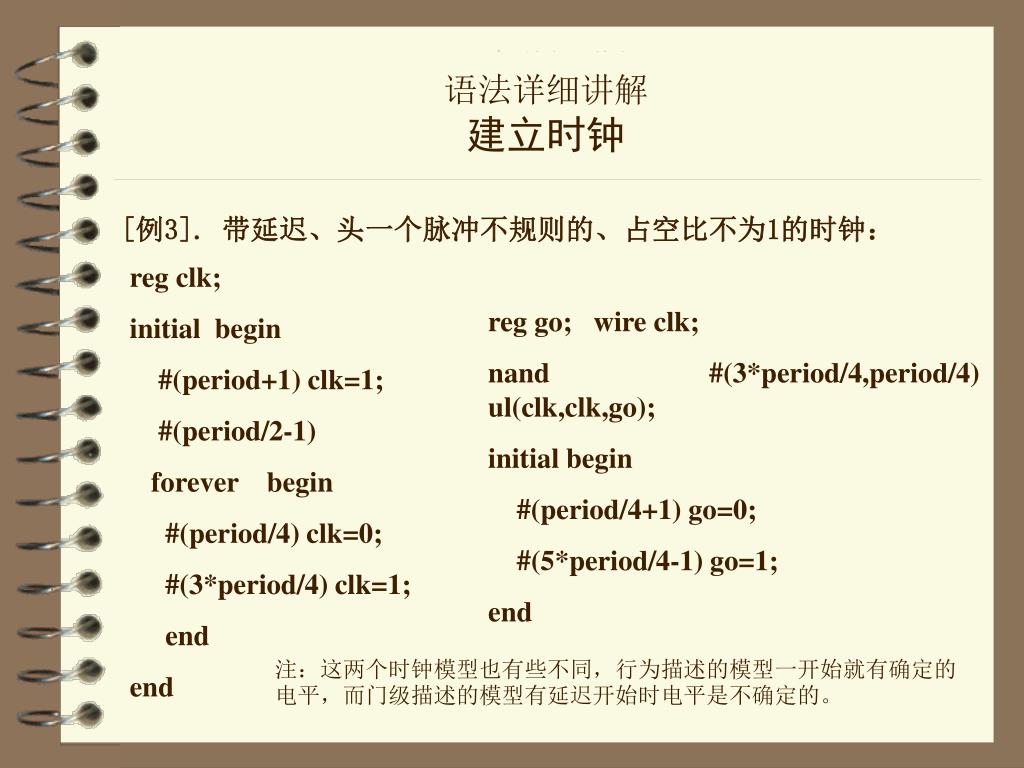 语法详细讲解
建立时钟

[例3]. 带延迟、头一个脉冲不规则的、占空比不为1的时钟：

reg clk;

initial begin

#(period+1) clk=1;

#(period/2-1)

forever begin

#(period/4) clk=0;

#(3*period/4) clk=1;

end

end

reg go; wire clk;

nand #(3*period/4,period/4) ul(clk,clk,go);

initial begin

#(period/4+1) go=0;

#(5*period/4-1) go=1;

end

注：这两个时钟模型也有些不同，行为描述的模型一开始就有确定的电平，而门级描述的模型有延迟开始时电平是不确定的。